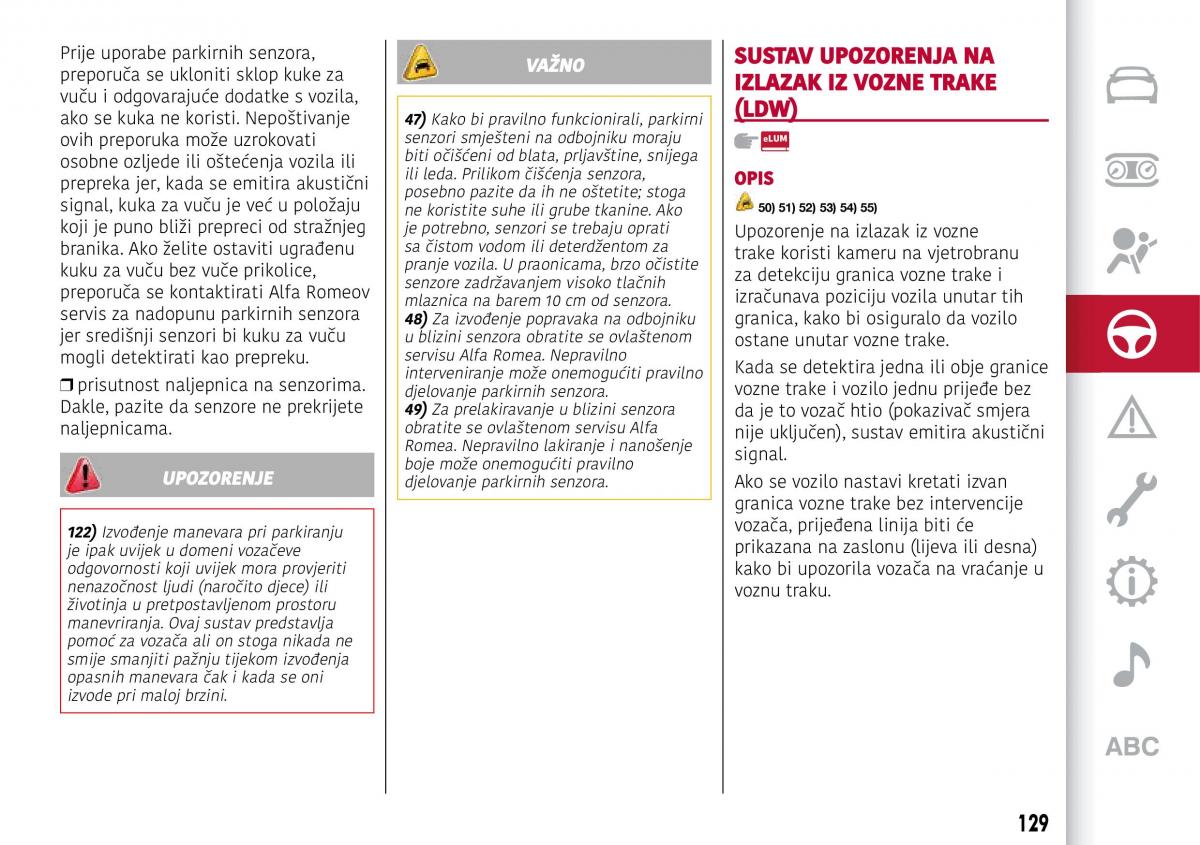 Prije uporabe parkirnih senzora, preporuča se ukloniti sklop kuke za vuču i odgovarajuće dodatke s vozila, ako se kuka ne koristi. Nepoštivanje ovih preporuka može uzrokovati osobne ozljede ili oštećenja vozila ili prepreka jer, kada se emitira akustični signal, kuka za vuču je već u položaju koji je puno bliži prepreci od stražnjeg branika. Ako želite ostaviti ugrađenu kuku za vuču bez vuče prikolice, preporuča se kontaktirati Alfa Romeov servis za nadopunu parkirnih senzora jer središnji senzori bi kuku za vuču mogli detektirati kao prepreku.

❒ prisutnost naljepnica na senzorima. Dakle, pazite da senzore ne prekrijete naljepnicama.

UPOZORENJE

122) Izvođenje manevara pri parkiranju je ipak uvijek u domeni vozačeve odgovornosti koji uvijek mora provjeriti nenazočnost ljudi (naročito djece) ili životinja u pretpostavljenom prostoru manevriranja. Ovaj sustav predstavlja pomoć za vozača ali on stoga nikada ne smije smanjiti pažnju tijekom izvođenja opasnih manevara čak i kada se oni izvode pri maloj brzini.

VAŽNO

47) Kako bi pravilno funkcionirali, parkirni senzori smješteni na odbojniku moraju biti očišćeni od blata, prljavštine, snijega ili leda. Prilikom čišćenja senzora, posebno pazite da ih ne oštetite; stoga ne koristite suhe ili grube tkanine. Ako je potrebno, senzori se trebaju oprati sa čistom vodom ili deterdžentom za pranje vozila. U praonicama, brzo očistite senzore zadržavanjem visoko tlačnih mlaznica na barem 10 cm od senzora.
48) Za izvođenje popravaka na odbojniku u blizini senzora obratite se ovlaštenom servisu Alfa Romea. Nepravilno interveniranje može onemogućiti pravilno djelovanje parkirnih senzora.
49) Za prelakiravanje u blizini senzora obratite se ovlaštenom servisu Alfa Romea. Nepravilno lakiranje i nanošenje boje može onemogućiti pravilno djelovanje parkirnih senzora.

SUSTAV UPOZORENJA NA IZLAZAK IZ VOZNE TRAKE (LDW)

eLUM

OPIS

50) 51) 52) 53) 54) 55)

Upozorenje na izlazak iz vozne trake koristi kameru na vjetrobranu za detekciju granica vozne trake i izračunava poziciju vozila unutar tih granica, kako bi osiguralo da vozilo ostane unutar vozne trake.

Kada se detektira jedna ili obje granice vozne trake i vozilo jednu prijeđe bez da je to vozač htio (pokazivač smjera nije uključen), sustav emitira akustični signal.

Ako se vozilo nastavi kretati izvan granica vozne trake bez intervencije vozača, prijeđena linija biti će prikazana na zaslonu (lijeva ili desna) kako bi upozorila vozača na vraćanje u voznu traku.

ABC

129